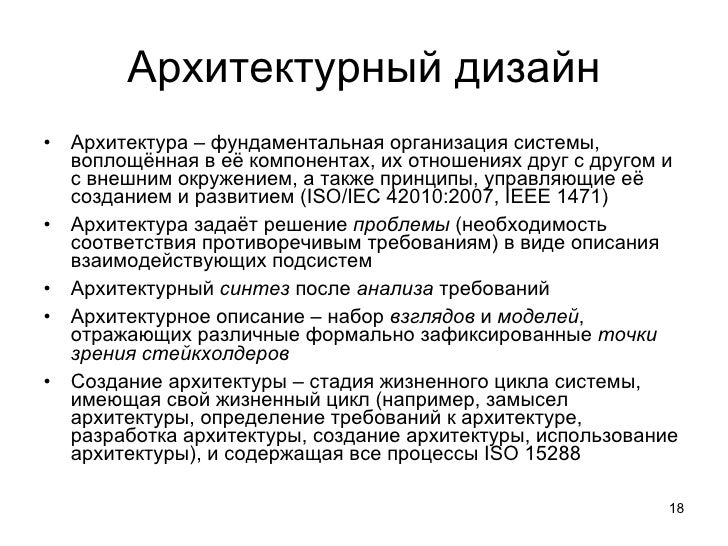 Архитектурный дизайн

• Архитектура – фундаментальная организация системы, воплощённая в её компонентах, их отношениях друг с другом и с внешним окружением, а также принципы, управляющие её созданием и развитием (ISO/IEC 42010:2007, IEEE 1471)

• Архитектура задаёт решение проблемы (необходимость соответствия противоречивым требованиям) в виде описания взаимодействующих подсистем

• Архитектурный синтез после анализа требований

• Архитектурное описание – набор взглядов и моделей, отражающих различные формально зафиксированные точки зрения стейкхолдеров

• Создание архитектуры – стадия жизненного цикла системы, имеющая свой жизненный цикл (например, замысел архитектуры, определение требований к архитектуре, разработка архитектуры, создание архитектуры, использование архитектуры), и содержащая все процессы ISO 15288

18